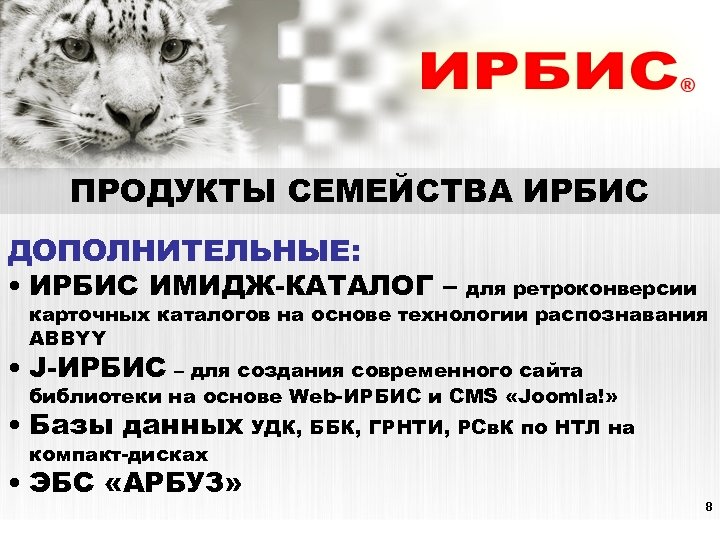 ИРБИС®

ПРОДУКТЫ СЕМЕЙСТВА ИРБИС

ДОПОЛНИТЕЛЬНЫЕ:

• ИРБИС ИМИДЖ-КАТАЛОГ – для ретроконверсии карточных каталогов на основе технологии распознавания ABBYY

• J-ИРБИС – для создания современного сайта библиотеки на основе Web-ИРБИС и CMS «Joomla!»

• Базы данных УДК, ББК, ГРНТИ, РСвК по НТЛ на компакт-дисках

• ЭБС «АРБУЗ»

8